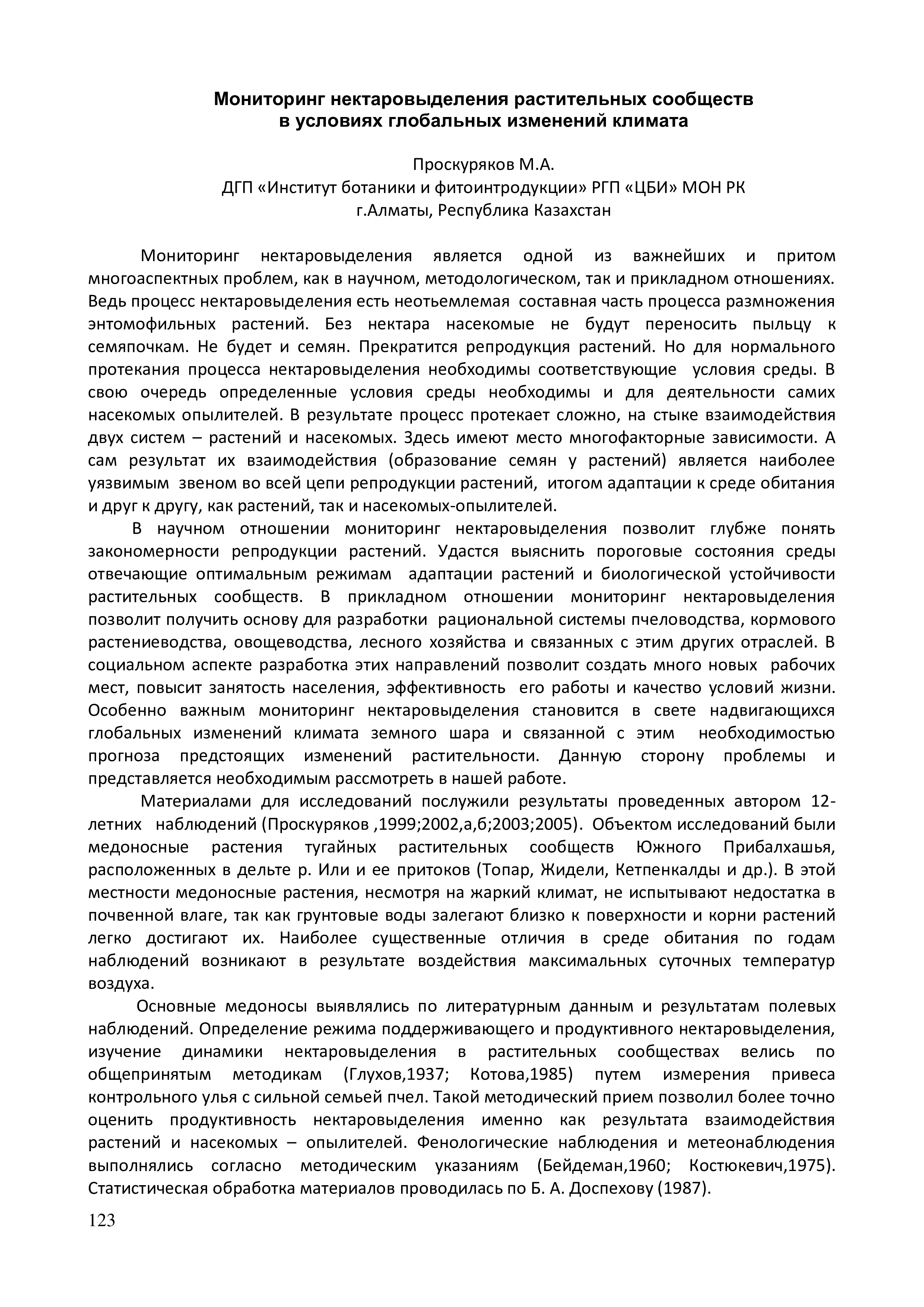 Мониторинг нектаровыделения растительных сообществ
в условиях глобальных изменений климата

Проскуряков М.А.
ДГП «Институт ботаники и фитоинтродукции» РГП «ЦБИ» МОН РК
г.Алматы, Республика Казахстан

Мониторинг нектаровыделения является одной из важнейших и притом многоаспектных проблем, как в научном, методологическом, так и прикладном отношениях. Ведь процесс нектаровыделения есть неотьемлемая составная часть процесса размножения энтомофильных растений. Без нектара насекомые не будут переносить пыльцу к семяпочкам. Не будет и семян. Прекратится репродукция растений. Но для нормального протекания процесса нектаровыделения необходимы соответствующие условия среды. В свою очередь определенные условия среды необходимы и для деятельности самих насекомых опылителей. В результате процесс протекает сложно, на стыке взаимодействия двух систем – растений и насекомых. Здесь имеют место многофакторные зависимости. А сам результат их взаимодействия (образование семян у растений) является наиболее уязвимым звеном во всей цепи репродукции растений, итогом адаптации к среде обитания и друг к другу, как растений, так и насекомых-опылителей.

В научном отношении мониторинг нектаровыделения позволит глубже понять закономерности репродукции растений. Удастся выяснить пороговые состояния среды отвечающие оптимальным режимам адаптации растений и биологической устойчивости растительных сообществ. В прикладном отношении мониторинг нектаровыделения позволит получить основу для разработки рациональной системы пчеловодства, кормового растениеводства, овощеводства, лесного хозяйства и связанных с этим других отраслей. В социальном аспекте разработка этих направлений позволит создать много новых рабочих мест, повысит занятость населения, эффективность его работы и качество условий жизни. Особенно важным мониторинг нектаровыделения становится в свете надвигающихся глобальных изменений климата земного шара и связанной с этим необходимостью прогноза предстоящих изменений растительности. Данную сторону проблемы и представляется необходимым рассмотреть в нашей работе.

Материалами для исследований послужили результаты проведенных автором 12-летних наблюдений (Проскуряков ,1999;2002,а,б;2003;2005). Объектом исследований были медоносные растения тугайных растительных сообществ Южного Прибалхашья, расположенных в дельте р. Или и ее притоков (Топар, Жидели, Кетпенкалды и др.). В этой местности медоносные растения, несмотря на жаркий климат, не испытывают недостатка в почвенной влаге, так как грунтовые воды залегают близко к поверхности и корни растений легко достигают их. Наиболее существенные отличия в среде обитания по годам наблюдений возникают в результате воздействия максимальных суточных температур воздуха.

Основные медоносы выявлялись по литературным данным и результатам полевых наблюдений. Определение режима поддерживающего и продуктивного нектаровыделения, изучение динамики нектаровыделения в растительных сообществах велись по общепринятым методикам (Глухов,1937; Котова,1985) путем измерения привеса контрольного улья с сильной семьей пчел. Такой методический прием позволил более точно оценить продуктивность нектаровыделения именно как результата взаимодействия растений и насекомых – опылителей. Фенологические наблюдения и метеонаблюдения выполнялись согласно методическим указаниям (Бейдеман,1960; Костюкевич,1975). Статистическая обработка материалов проводилась по Б. А. Доспехову (1987).

123